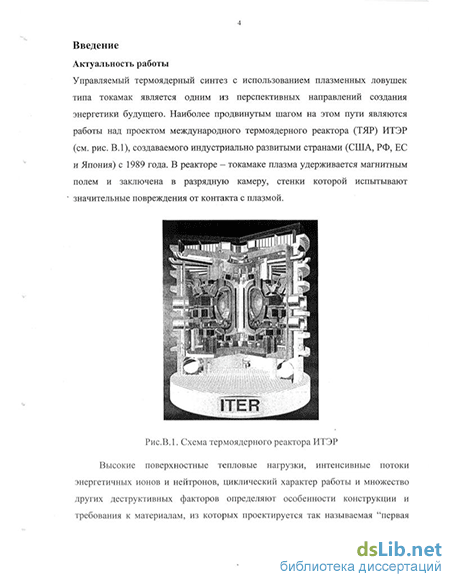 4

Введение

Актуальность работы

Управляемый термоядерный синтез с использованием плазменных ловушек типа токамак является одним из перспективных направлений создания энергетики будущего. Наиболее продвинутым шагом на этом пути являются работы над проектом международного термоядерного реактора (ТЯР) ИТЭР (см. рис. В.1), создаваемого индустриально развитыми странами (США, РФ, ЕС и Япония) с 1989 года. В реакторе – токамаке плазма удерживается магнитным полем и заключена в разрядную камеру, стенки которой испытывают значительные повреждения от контакта с плазмой.

ITER

Рис.В.1. Схема термоядерного реактора ИТЭР

Высокие поверхностные тепловые нагрузки, интенсивные потоки энергетичных ионов и нейтронов, циклический характер работы и множество других деструктивных факторов определяют особенности конструкции и требования к материалам, из которых проектируется так называемая "первая

dsLib.net
библиотека диссертаций